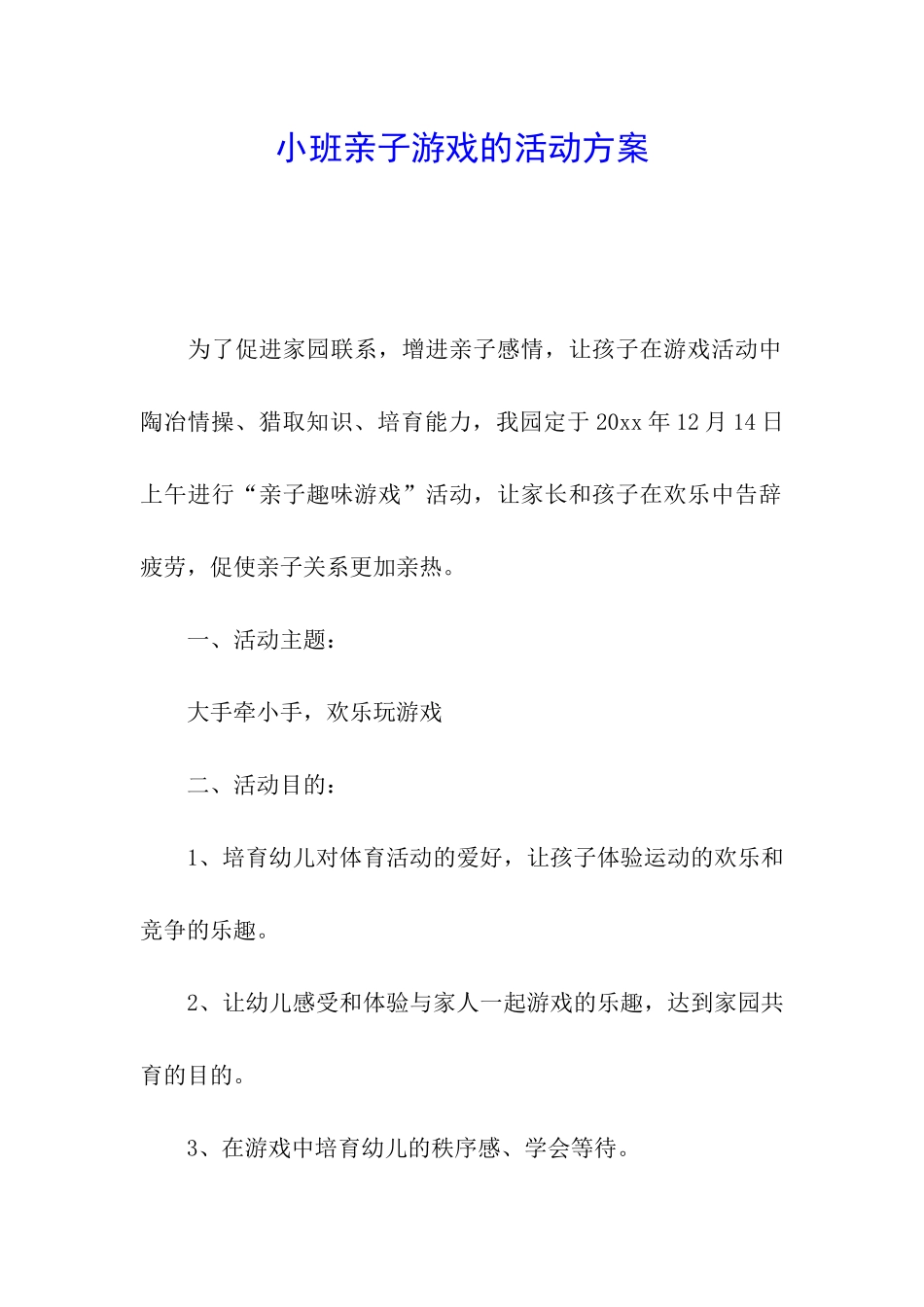 小班亲子游戏的活动方案

为了促进家园联系，增进亲子感情，让孩子在游戏活动中陶冶情操、猎取知识、培育能力，我园定于20xx年12月14日上午进行“亲子趣味游戏”活动，让家长和孩子在欢乐中告辞疲劳，促使亲子关系更加亲热。

一、活动主题：

大手牵小手，欢乐玩游戏

二、活动目的：

1、培育幼儿对体育活动的爱好，让孩子体验运动的欢乐和竞争的乐趣。

2、让幼儿感受和体验与家人一起游戏的乐趣，达到家园共育的目的。

3、在游戏中培育幼儿的秩序感、学会等待。